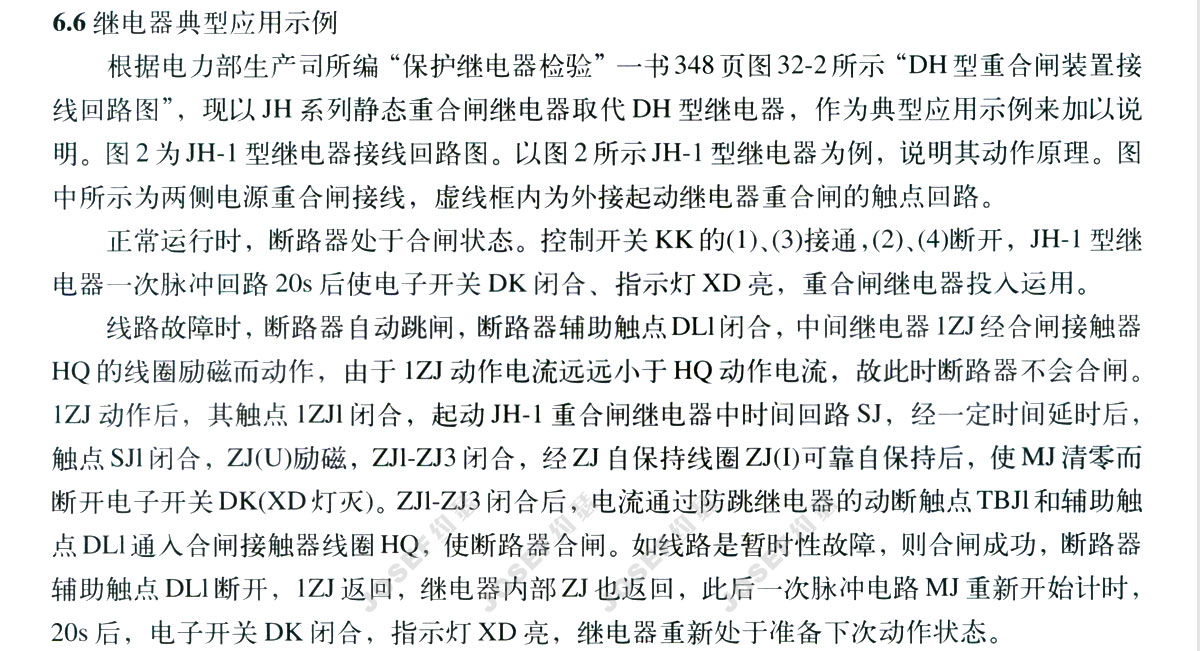 6.6 继电器典型应用示例

根据电力部生产司所编“保护继电器检验”一书348页图32-2所示“DH型重合闸装置接线回路图”，现以JH系列静态重合闸继电器取代DH型继电器，作为典型应用示例来加以说明。图2为JH-1型继电器接线回路图。以图2所示JH-1型继电器为例，说明其动作原理。图中所示为两侧电源重合闸接线，虚线框内为外接起动继电器重合闸的触点回路。

正常运行时，断路器处于合闸状态。控制开关KK的(1)、(3)接通，(2)、(4)断开，JH-1型继电器一次脉冲回路20s后使电子开关DK闭合、指示灯XD亮，重合闸继电器投入运用。

线路故障时，断路器自动跳闸，断路器辅助触点DLl闭合，中间继电器1ZJ经合闸接触器HQ的线圈励磁而动作，由于1ZJ动作电流远远小于HQ动作电流，故此时断路器不会合闸。1ZJ动作后，其触点1ZJl闭合，起动JH-1重合闸继电器中时间回路SJ，经一定时间延时后，触点SJl闭合，ZJ(U)励磁，ZJl-ZJ3闭合，经ZJ自保持线圈ZJ(I)可靠自保持后，使MJ清零而断开电子开关DK(XD灯灭)。ZJl-ZJ3闭合后，电流通过防跳继电器的动断触点TBJl和辅助触点DLl通入合闸接触器线圈HQ，使断路器合闸。如线路是暂时性故障，则合闸成功，断路器辅助触点DLl断开，1ZJ返回，继电器内部ZJ也返回，此后一次脉冲电路MJ重新开始计时，20s后，电子开关DK闭合，指示灯XD亮，继电器重新处于准备下次动作状态。